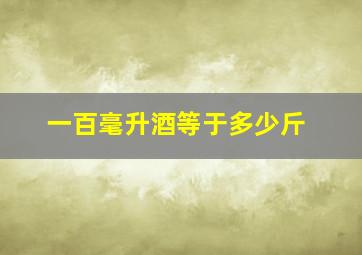 一百毫升酒等于多少斤